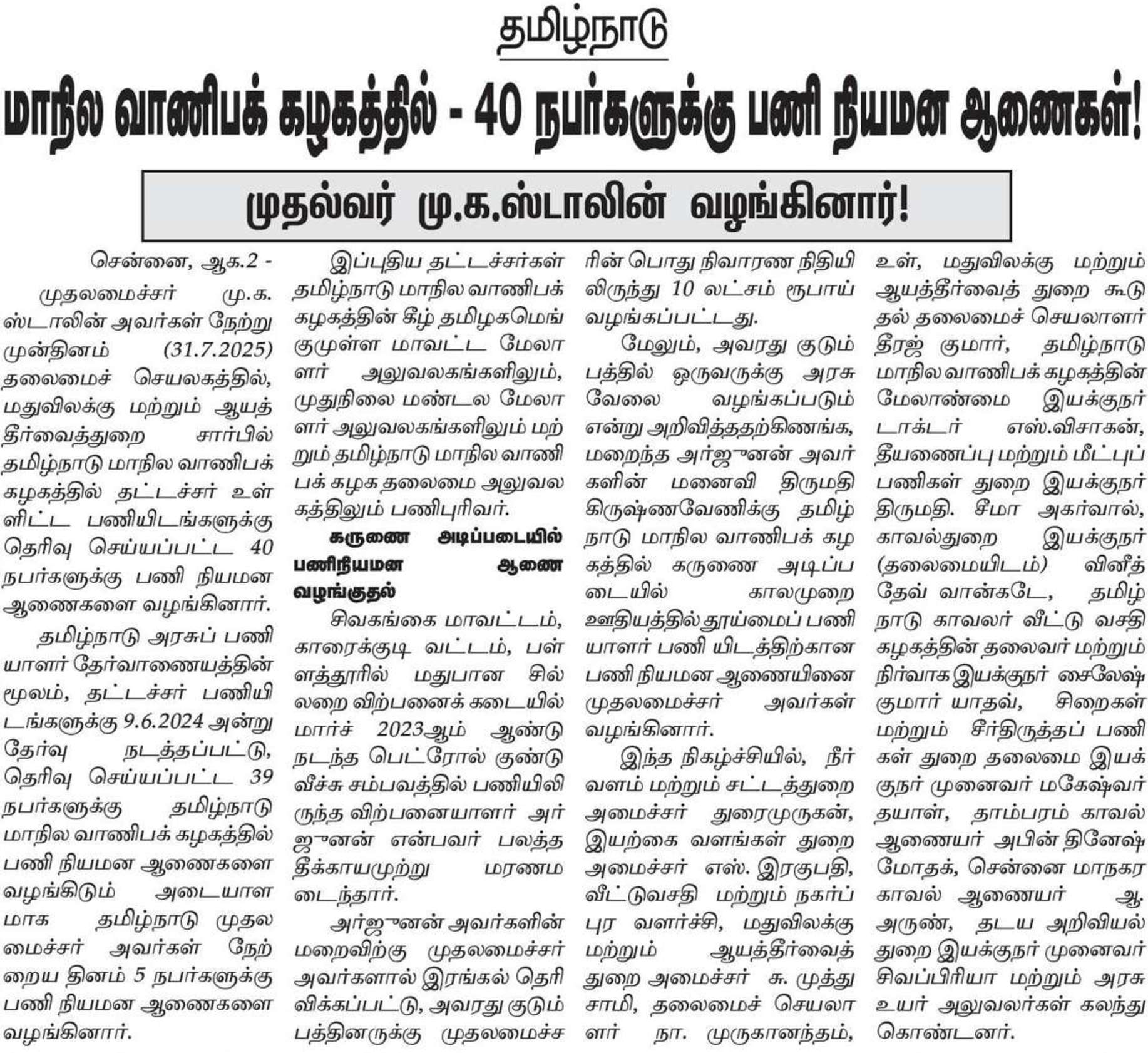 தமிழ்நாடு

மாநில வாணிபக் கழகத்தில் - 40 நபர்களுக்கு பணி நியமன ஆணைகள்!

முதல்வர் மு.க.ஸ்டாலின் வழங்கினார்!

சென்னை, ஆக.2 - முதலமைச்சர் மு.க. ஸ்டாலின் அவர்கள் நேற்று முன்தினம் (31.7.2025) தலைமைச் செயலகத்தில், மதுவிலக்கு மற்றும் ஆயத்தீர்வைத்துறை சார்பில் தமிழ்நாடு மாநில வாணிபக் கழகத்தில் தட்டச்சர் உள்ளிட்ட பணியிடங்களுக்கு தெரிவு செய்யப்பட்ட 40 நபர்களுக்கு பணி நியமன ஆணைகளை வழங்கினார்.

தமிழ்நாடு அரசுப் பணியாளர் தேர்வாணையத்தின் மூலம், தட்டச்சர் பணியிடங்களுக்கு 9.6.2024 அன்று தேர்வு நடத்தப்பட்டு, தெரிவு செய்யப்பட்ட 39 நபர்களுக்கு தமிழ்நாடு மாநில வாணிபக் கழகத்தில் பணி நியமன ஆணைகளை வழங்கிடும் அடையாளமாக தமிழ்நாடு முதலமைச்சர் அவர்கள் நேற்றைய தினம் 5 நபர்களுக்கு பணி நியமன ஆணைகளை வழங்கினார்.

இப்புதிய தட்டச்சர்கள் தமிழ்நாடு மாநில வாணிபக் கழகத்தின் கீழ் தமிழகமெங்குமுள்ள மாவட்ட மேலாளர் அலுவலகங்களிலும், முதுநிலை மண்டல மேலாளர் அலுவலகங்களிலும் மற்றும் தமிழ்நாடு மாநில வாணிபக் கழக தலைமை அலுவலகத்திலும் பணிபுரிவர்.

கருணை அடிப்படையில் பணிநியமன ஆணை வழங்குதல்

சிவகங்கை மாவட்டம், காரைக்குடி வட்டம், பள்ளத்தூரில் மதுபான சில்லறை விற்பனைக் கடையில் மார்ச் 2023ஆம் ஆண்டு நடந்த பெட்ரோல் குண்டு வீச்சு சம்பவத்தில் பணியிலிருந்த விற்பனையாளர் அர்ஜுனன் என்பவர் பலத்த தீக்காயமுற்று மரணமடைந்தார்.

அர்ஜுனன் அவர்களின் மறைவிற்கு முதலமைச்சர் அவர்களால் இரங்கல் தெரிவிக்கப்பட்டு, அவரது குடும்பத்தினருக்கு முதலமைச்சரின் பொது நிவாரண நிதியிலிருந்து 10 லட்சம் ரூபாய் வழங்கப்பட்டது.

மேலும், அவரது குடும்பத்தில் ஒருவருக்கு அரசு வேலை வழங்கப்படும் என்று அறிவித்ததற்கிணங்க, மறைந்த அர்ஜுனன் அவர்களின் மனைவி திருமதி கிருஷ்ணவேணிக்கு தமிழ்நாடு மாநில வாணிபக் கழகத்தில் கருணை அடிப்படையில் காலமுறை ஊதியத்தில் தூய்மைப் பணியாளர் பணி யிடத்திற்கான பணி நியமன ஆணையினை முதலமைச்சர் அவர்கள் வழங்கினார்.

இந்த நிகழ்ச்சியில், நீர்வளம் மற்றும் சட்டத்துறை அமைச்சர் துரைமுருகன், இயற்கை வளங்கள் துறை அமைச்சர் எஸ். இரகுபதி, வீட்டுவசதி மற்றும் நகர்ப்புர வளர்ச்சி, மதுவிலக்கு மற்றும் ஆயத்தீர்வைத் துறை அமைச்சர் சு. முத்துசாமி, தலைமைச் செயலாளர் நா. முருகானந்தம், உள், மதுவிலக்கு மற்றும் ஆயத்தீர்வைத் துறை கூடுதல் தலைமைச் செயலாளர் தீரஜ் குமார், தமிழ்நாடு மாநில வாணிபக் கழகத்தின் மேலாண்மை இயக்குநர் டாக்டர் எஸ்.விசாகன், தீயணைப்பு மற்றும் மீட்புப் பணிகள் துறை இயக்குநர் திருமதி. சீமா அகர்வால், காவல்துறை இயக்குநர் (தலைமையிடம்) வினீத் தேவ் வான்கடே, தமிழ்நாடு காவலர் வீட்டு வசதி கழகத்தின் தலைவர் மற்றும் நிர்வாக இயக்குநர் சைலேஷ் குமார் யாதவ், சிறைகள் மற்றும் சீர்திருத்தப் பணிகள் துறை தலைமை இயக்குநர் முனைவர் மகேஷ்வர் தயாள், தாம்பரம் காவல் ஆணையர் அபின் தினேஷ் மோதக், சென்னை மாநகர காவல் ஆணையர் ஆ. அருண், தடய அறிவியல் துறை இயக்குநர் முனைவர் சிவப்பிரியா மற்றும் அரசு உயர் அலுவலர்கள் கலந்து கொண்டனர்.